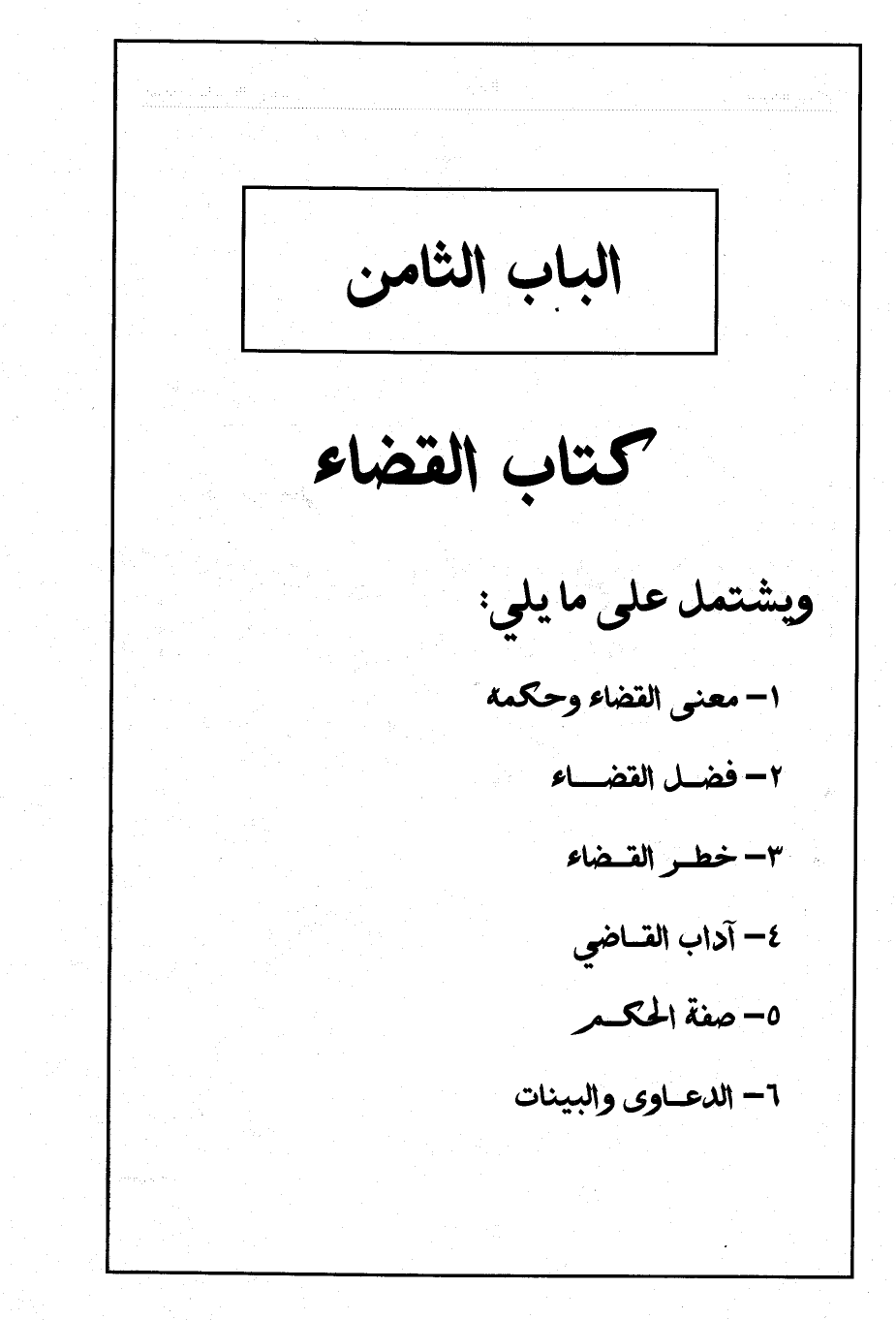 الباب الثامن

كتاب القضاء

ويشتمل على ما يلي:

١- معنى القضاء وحكمه

٢- فضل القضاء

٣- خطر القضاء

٤- آداب القاضي

٥- صفة الحكم

٦- الدعاوى والبينات